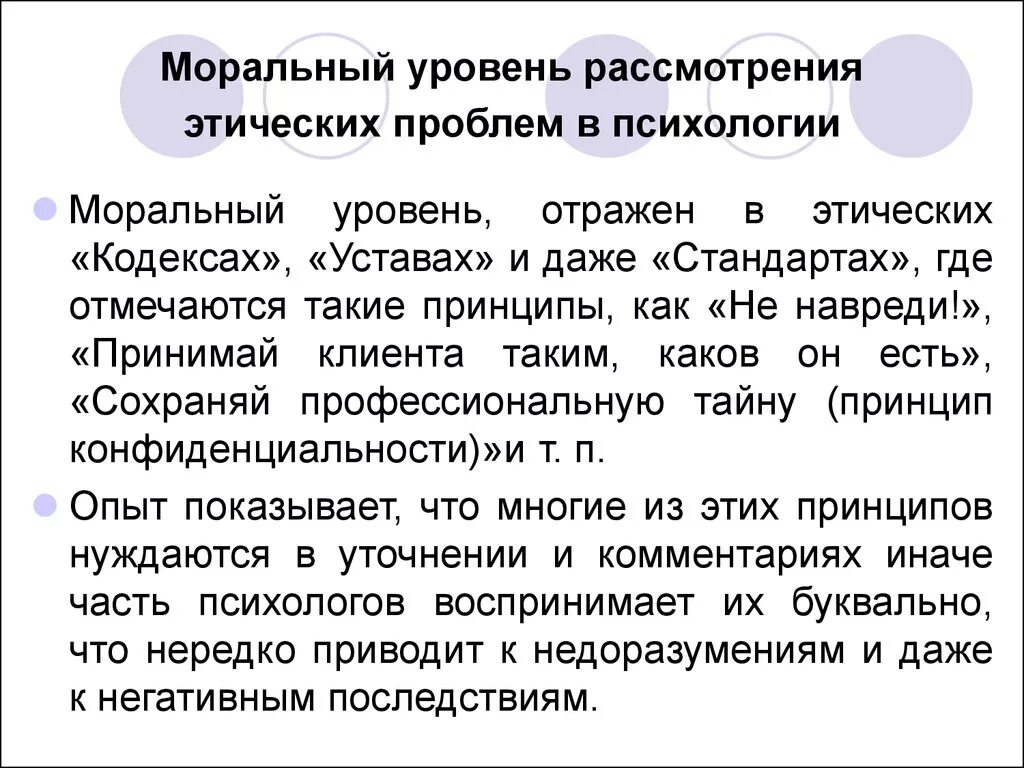 Моральный уровень рассмотрения этических проблем в психологии

Моральный уровень, отражен в этических «Кодексах», «Уставах» и даже «Стандартах», где отмечаются такие принципы, как «Не навреди!», «Принимай клиента таким, каков он есть», «Сохраняй профессиональную тайну (принцип конфиденциальности)»и т. п.

Опыт показывает, что многие из этих принципов нуждаются в уточнении и комментариях иначе часть психологов воспринимает их буквально, что нередко приводит к недоразумениям и даже к негативным последствиям.